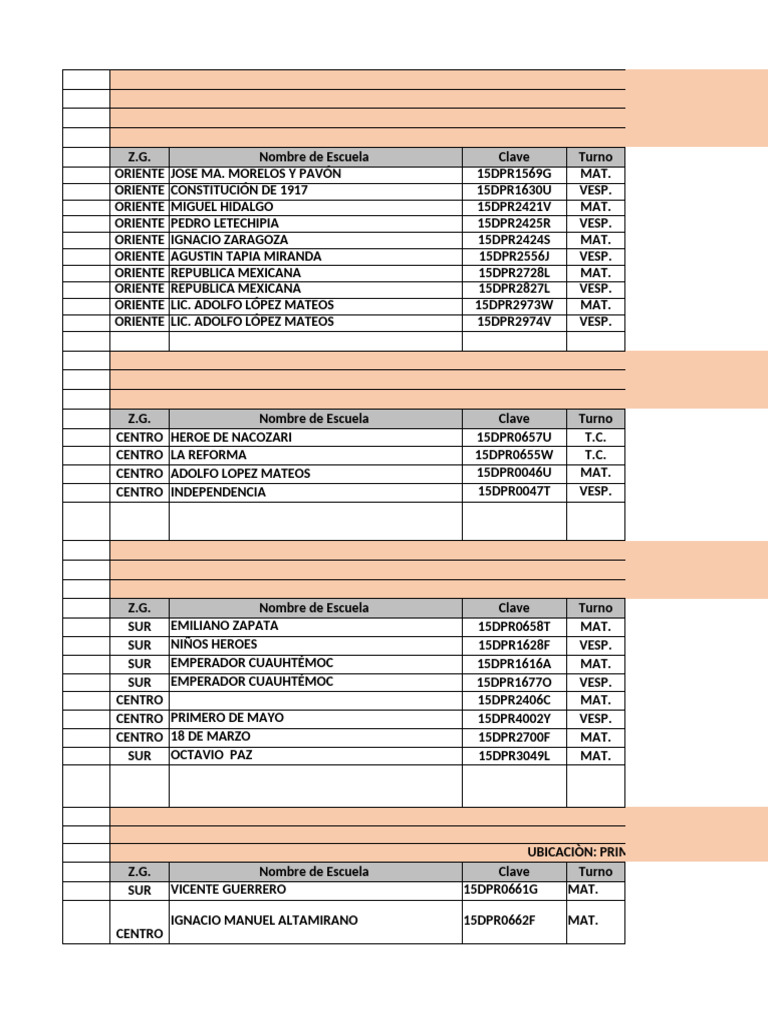 | Z.G. | Nombre de Escuela | Clave | Turno |
|---|---|---|---|
| ORIENTE | JOSE MA. MORELOS Y PAVÓN | 15DPR1569G | MAT. |
| ORIENTE | CONSTITUCIÓN DE 1917 | 15DPR1630U | VESP. |
| ORIENTE | MIGUEL HIDALGO | 15DPR2421V | MAT. |
| ORIENTE | PEDRO LETECHIPIA | 15DPR2425R | VESP. |
| ORIENTE | IGNACIO ZARAGOZA | 15DPR2424S | MAT. |
| ORIENTE | AGUSTIN TAPIA MIRANDA | 15DPR2556J | VESP. |
| ORIENTE | REPUBLICA MEXICANA | 15DPR2728L | MAT. |
| ORIENTE | REPUBLICA MEXICANA | 15DPR2827L | VESP. |
| ORIENTE | LIC. ADOLFO LÓPEZ MATEOS | 15DPR2973W | MAT. |
| ORIENTE | LIC. ADOLFO LÓPEZ MATEOS | 15DPR2974V | VESP. |

| Z.G. | Nombre de Escuela | Clave | Turno |
|---|---|---|---|
| CENTRO | HEROE DE NACOZARI | 15DPR0657U | T.C. |
| CENTRO | LA REFORMA | 15DPR0655W | T.C. |
| CENTRO | ADOLFO LOPEZ MATEOS | 15DPR0046U | MAT. |
| CENTRO | INDEPENDENCIA | 15DPR0047T | VESP. |

| Z.G. | Nombre de Escuela | Clave | Turno |
|---|---|---|---|
| SUR | EMILIANO ZAPATA | 15DPR0658T | MAT. |
| SUR | NIÑOS HEROES | 15DPR1628F | VESP. |
| SUR | EMPERADOR CUAUHTÉMOC | 15DPR1616A | MAT. |
| SUR | EMPERADOR CUAUHTÉMOC | 15DPR1677O | VESP. |
| CENTRO | | 15DPR2406C | MAT. |
| CENTRO | PRIMERO DE MAYO | 15DPR4002Y | VESP. |
| CENTRO | 18 DE MARZO | 15DPR2700F | MAT. |
| SUR | OCTAVIO PAZ | 15DPR3049L | MAT. |

UBICACIÒN: PRIN

| Z.G. | Nombre de Escuela | Clave | Turno |
|---|---|---|---|
| SUR | VICENTE GUERRERO | 15DPR0661G | MAT. |
| CENTRO | IGNACIO MANUEL ALTAMIRANO | 15DPR0662F | MAT. |